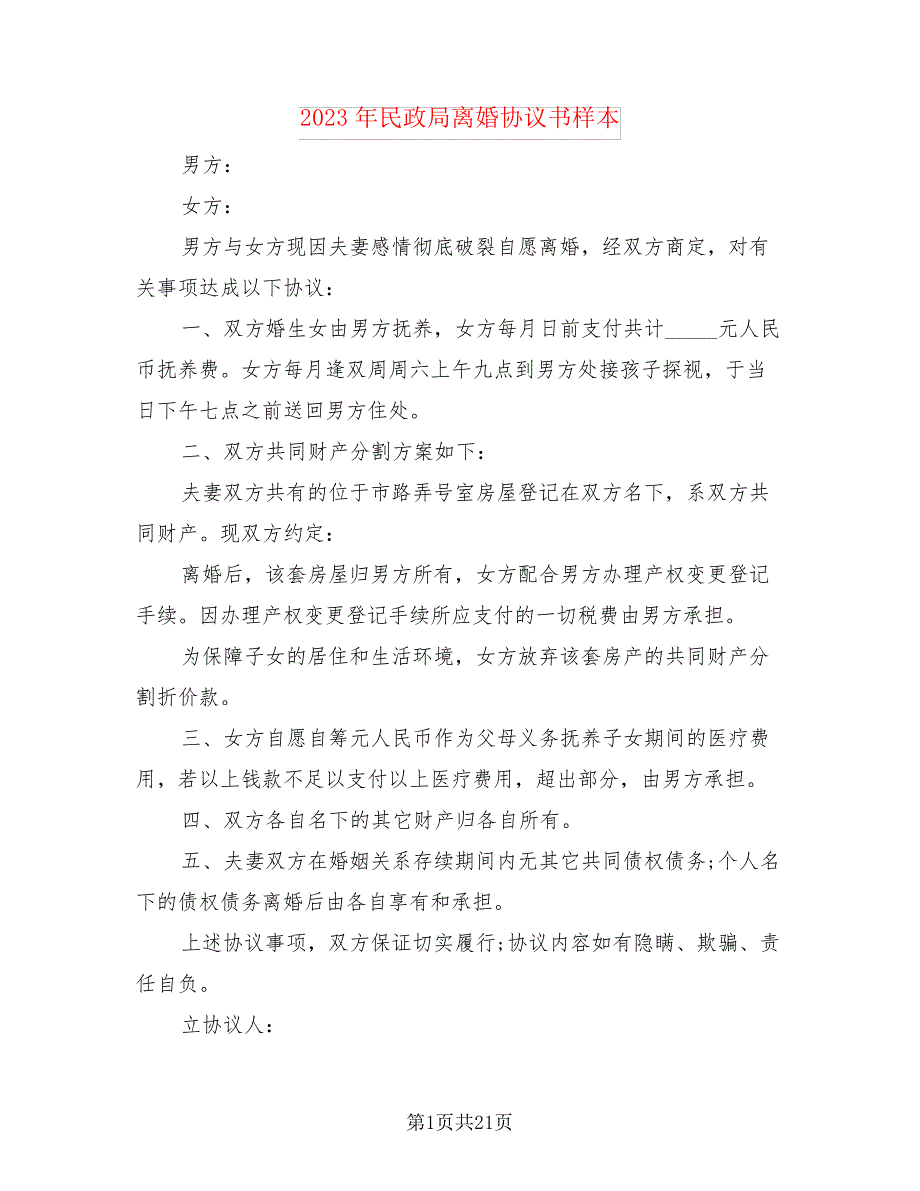 2023年民政局离婚协议书样本

男方：

女方：

男方与女方现因夫妻感情彻底破裂自愿离婚，经双方商定，对有关事项达成以下协议：

一、双方婚生女由男方抚养，女方每月日前支付共计_____元人民币抚养费。女方每月逢双周周六上午九点到男方处接孩子探视，于当日下午七点之前送回男方住处。

二、双方共同财产分割方案如下：

夫妻双方共有的位于市路弄号室房屋登记在双方名下，系双方共同财产。现双方约定：

离婚后，该套房屋归男方所有，女方配合男方办理产权变更登记手续。因办理产权变更登记手续所应支付的一切税费由男方承担。

为保障子女的居住和生活环境，女方放弃该套房产的共同财产分割折价款。

三、女方自愿自筹元人民币作为父母义务抚养子女期间的医疗费用，若以上钱款不足以支付以上医疗费用，超出部分，由男方承担。

四、双方各自名下的其它财产归各自所有。

五、夫妻双方在婚姻关系存续期间内无其它共同债权债务;个人名下的债权债务离婚后由各自享有和承担。

上述协议事项，双方保证切实履行;协议内容如有隐瞒、欺骗、责任自负。

立协议人：

第1页共21页